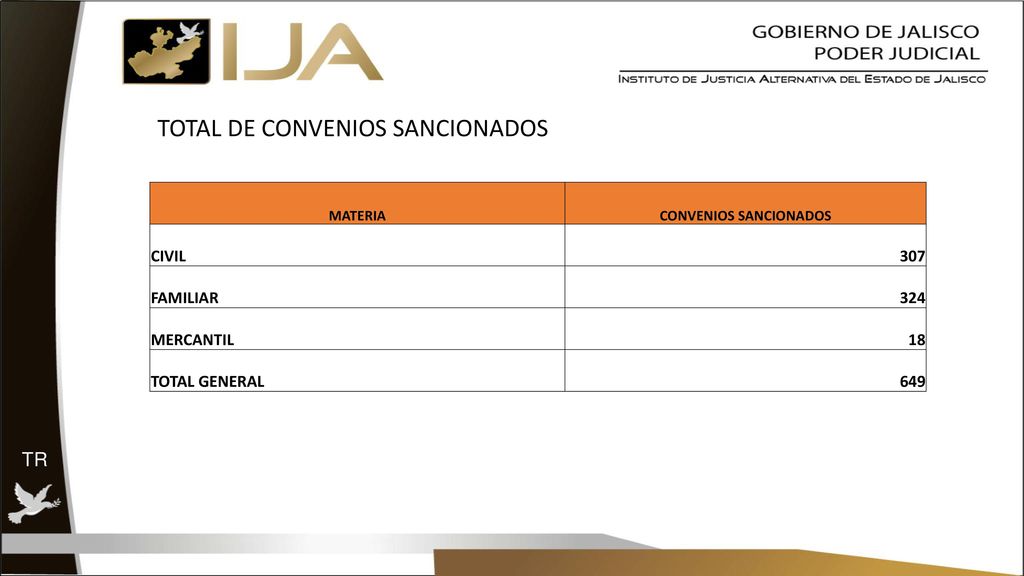 IJA

GOBIERNO DE JALISCO
PODER JUDICIAL

INSTITUTO DE JUSTICIA ALTERNATIVA DEL ESTADO DE JALISCO

TOTAL DE CONVENIOS SANCIONADOS

| MATERIA | CONVENIOS SANCIONADOS |
|---|---|
| CIVIL | 307 |
| FAMILIAR | 324 |
| MERCANTIL | 18 |
| TOTAL GENERAL | 649 |

TR